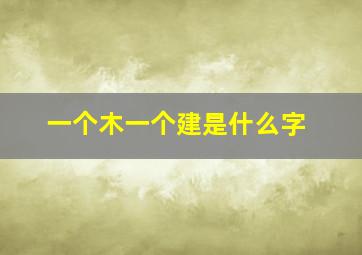 一个木一个建是什么字